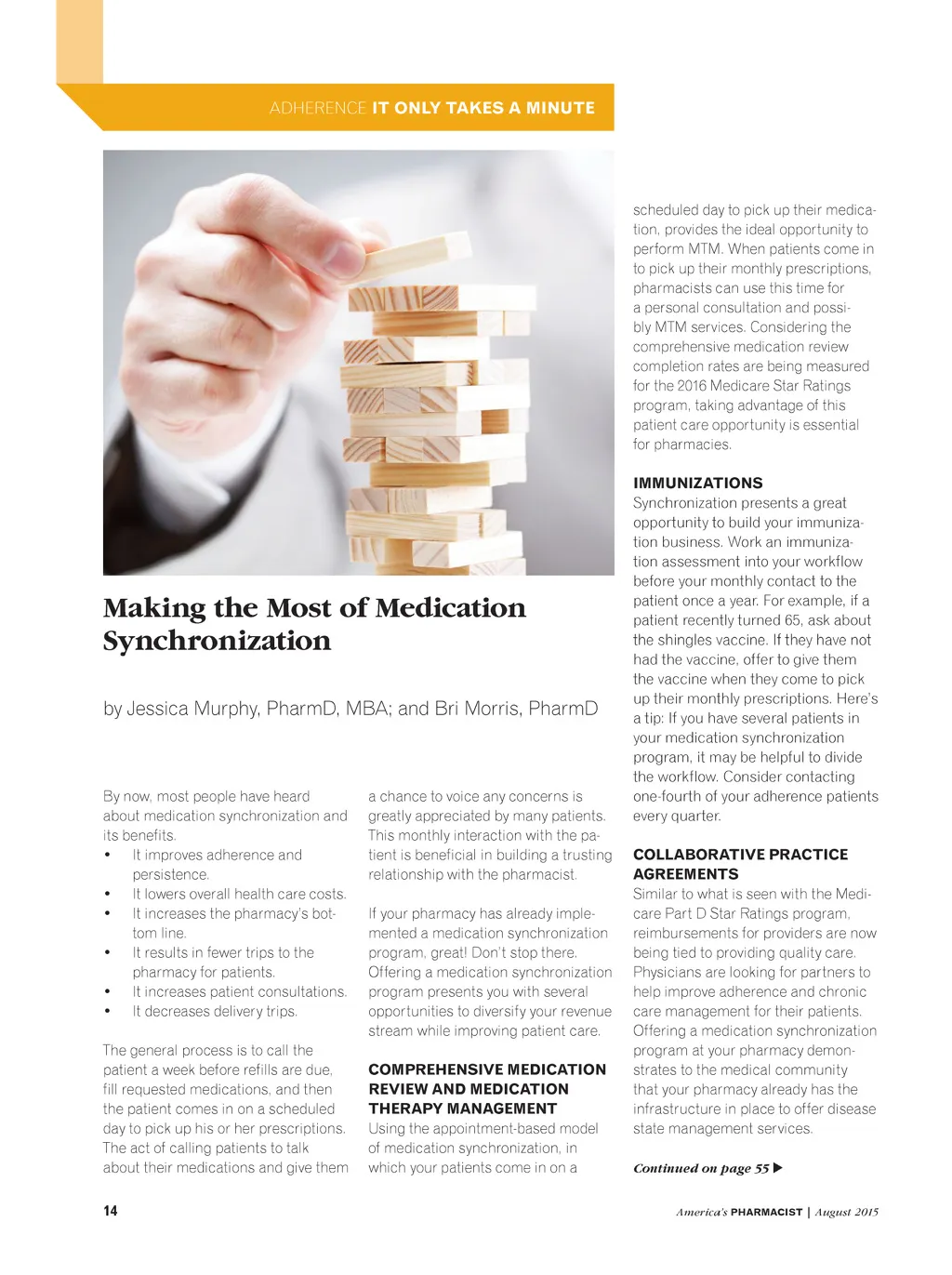 ADHERENCE IT ONLY TAKES A MINUTE

Making the Most of Medication Synchronization

by Jessica Murphy, PharmD, MBA; and Bri Morris, PharmD

By now, most people have heard about medication synchronization and its benefits.
• It improves adherence and persistence.
• It lowers overall health care costs.
• It increases the pharmacy's bottom line.
• It results in fewer trips to the pharmacy for patients.
• It increases patient consultations.
• It decreases delivery trips.

The general process is to call the patient a week before refills are due, fill requested medications, and then the patient comes in on a scheduled day to pick up his or her prescriptions. The act of calling patients to talk about their medications and give them a chance to voice any concerns is greatly appreciated by many patients. This monthly interaction with the patient is beneficial in building a trusting relationship with the pharmacist.

If your pharmacy has already implemented a medication synchronization program, great! Don't stop there. Offering a medication synchronization program presents you with several opportunities to diversify your revenue stream while improving patient care.

COMPREHENSIVE MEDICATION REVIEW AND MEDICATION THERAPY MANAGEMENT
Using the appointment-based model of medication synchronization, in which your patients come in on a scheduled day to pick up their medication, provides the ideal opportunity to perform MTM. When patients come in to pick up their monthly prescriptions, pharmacists can use this time for a personal consultation and possibly MTM services. Considering the comprehensive medication review completion rates are being measured for the 2016 Medicare Star Ratings program, taking advantage of this patient care opportunity is essential for pharmacies.

IMMUNIZATIONS
Synchronization presents a great opportunity to build your immunization business. Work an immunization assessment into your workflow before your monthly contact to the patient once a year. For example, if a patient recently turned 65, ask about the shingles vaccine. If they have not had the vaccine, offer to give them the vaccine when they come to pick up their monthly prescriptions. Here's a tip: If you have several patients in your medication synchronization program, it may be helpful to divide the workflow. Consider contacting one-fourth of your adherence patients every quarter.

COLLABORATIVE PRACTICE AGREEMENTS
Similar to what is seen with the Medicare Part D Star Ratings program, reimbursements for providers are now being tied to providing quality care. Physicians are looking for partners to help improve adherence and chronic care management for their patients. Offering a medication synchronization program at your pharmacy demonstrates to the medical community that your pharmacy already has the infrastructure in place to offer disease state management services.

Continued on page 55 ▶

14

America's PHARMACIST | August 2015